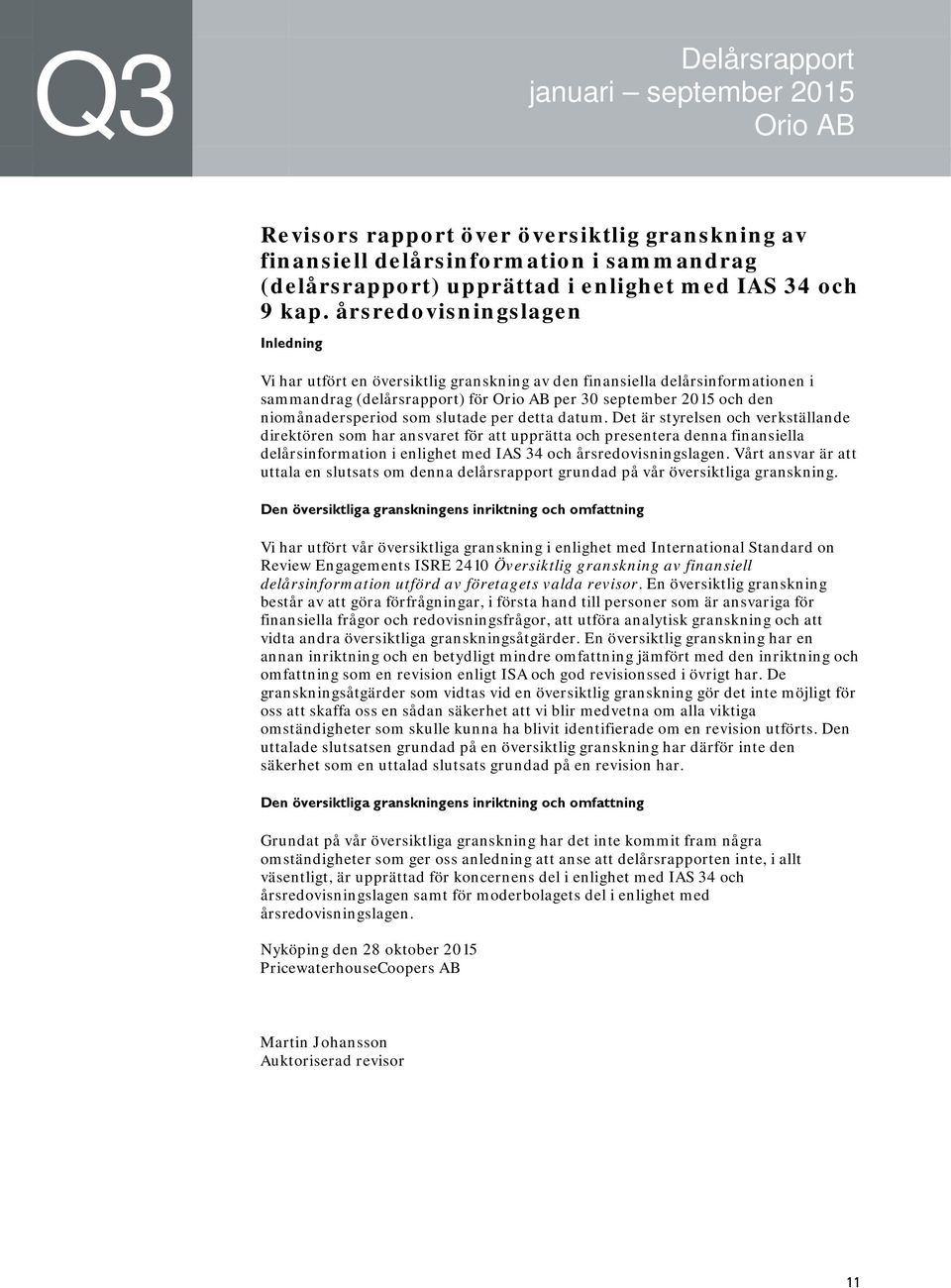 Q3

Delårsrapport
januari – september 2015
Orio AB

Revisors rapport över översiktlig granskning av finansiell delårsinformation i sammandrag (delårsrapport) upprättad i enlighet med IAS 34 och 9 kap. årsredovisningslagen

Inledning

Vi har utfört en översiktlig granskning av den finansiella delårsinformationen i sammandrag (delårsrapport) för Orio AB per 30 september 2015 och den niomånadersperiod som slutade per detta datum. Det är styrelsen och verkställande direktören som har ansvaret för att upprätta och presentera denna finansiella delårsinformation i enlighet med IAS 34 och årsredovisningslagen. Vårt ansvar är att uttala en slutsats om denna delårsrapport grundad på vår översiktliga granskning.

Den översiktliga granskningens inriktning och omfattning

Vi har utfört vår översiktliga granskning i enlighet med International Standard on Review Engagements ISRE 2410 Översiktlig granskning av finansiell delårsinformation utförd av företagets valda revisor. En översiktlig granskning består av att göra förfrågningar, i första hand till personer som är ansvariga för finansiella frågor och redovisningsfrågor, att utföra analytisk granskning och att vidta andra översiktliga granskningsåtgärder. En översiktlig granskning har en annan inriktning och en betydligt mindre omfattning jämfört med den inriktning och omfattning som en revision enligt ISA och god revisionssed i övrigt har. De granskningsåtgärder som vidtas vid en översiktlig granskning gör det inte möjligt för oss att skaffa oss en sådan säkerhet att vi blir medvetna om alla viktiga omständigheter som skulle kunna ha blivit identifierade om en revision utförts. Den uttalade slutsatsen grundad på en översiktlig granskning har därför inte den säkerhet som en uttalad slutsats grundad på en revision har.

Den översiktliga granskningens inriktning och omfattning

Grundat på vår översiktliga granskning har det inte kommit fram några omständigheter som ger oss anledning att anse att delårsrapporten inte, i allt väsentligt, är upprättad för koncernens del i enlighet med IAS 34 och årsredovisningslagen samt för moderbolagets del i enlighet med årsredovisningslagen.

Nyköping den 28 oktober 2015
PricewaterhouseCoopers AB

Martin Johansson
Auktoriserad revisor

11